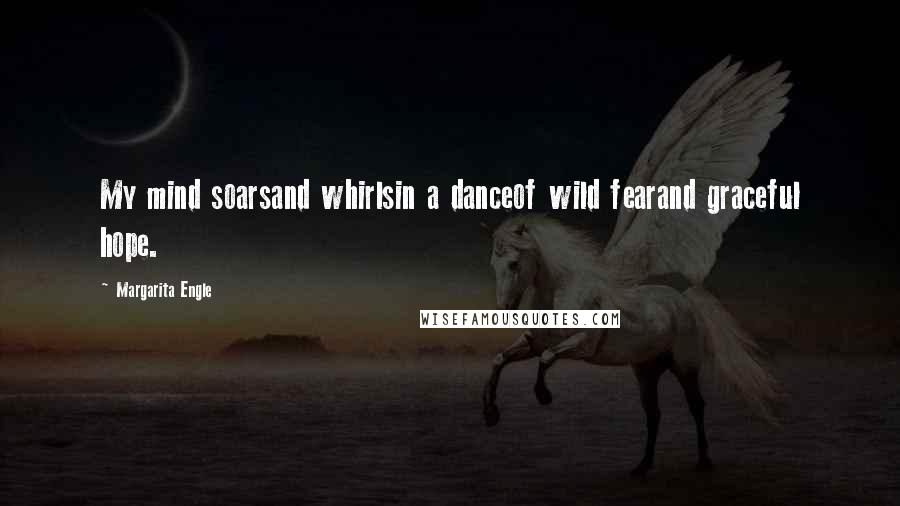 My mind soarsand whirlsin a danceof wild fearand graceful hope.

~ Margarita Engle

WISEFAMOUSQUOTES.COM